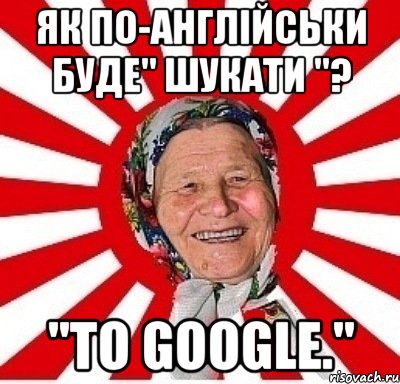 ЯК ПО-АНГЛІЙСЬКИ БУДЕ" ШУКАТИ "?

"TO GOOGLE."

risovach.ru